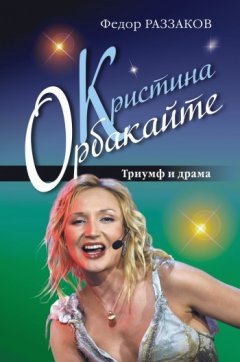 Федор РАЗЗАКОВ

Кристина Орбакайте

Триумф и драма